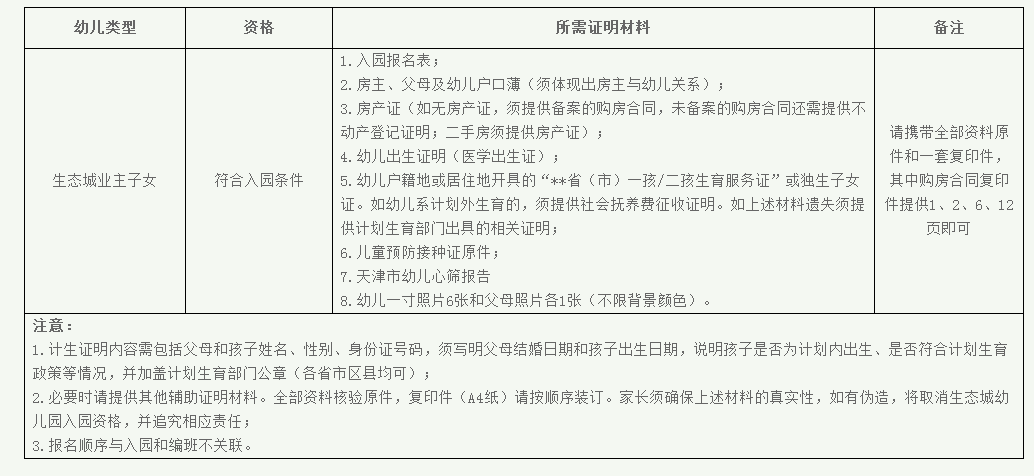 | 幼儿类型 | 资格 | 所需证明材料 | 备注 |
|---|---|---|---|
| 生态城业主子女 | 符合入园条件 | 1.入园报名表；<br>2.房主、父母及幼儿户口薄（须体现出房主与幼儿关系）；<br>3.房产证（如无房产证，须提供备案的购房合同，未备案的购房合同还需提供不动产登记证明；二手房须提供房产证）；<br>4.幼儿出生证明（医学出生证）；<br>5.幼儿户籍地或居住地开具的“**省（市）一孩/二孩生育服务证”或独生子女证。如幼儿系计划外生育的，须提供社会抚养费征收证明。如上述材料遗失须提供计划生育部门出具的相关证明；<br>6.儿童预防接种证原件；<br>7.天津市幼儿心筛报告<br>8.幼儿一寸照片6张和父母照片各1张（不限背景颜色）。 | 请携带全部资料原件和一套复印件，其中购房合同复印件提供1、2、6、12页即可 |

注意：
1.计生证明内容需包括父母和孩子姓名、性别、身份证号码，须写明父母结婚日期和孩子出生日期，说明孩子是否为计划内出生、是否符合计划生育政策等情况，并加盖计划生育部门公章（各省市区县均可）；
2.必要时请提供其他辅助证明材料。全部资料核验原件，复印件（A4纸）请按顺序装订。家长须确保上述材料的真实性，如有伪造，将取消生态城幼儿园入园资格，并追究相应责任；
3.报名顺序与入园和编班不关联。